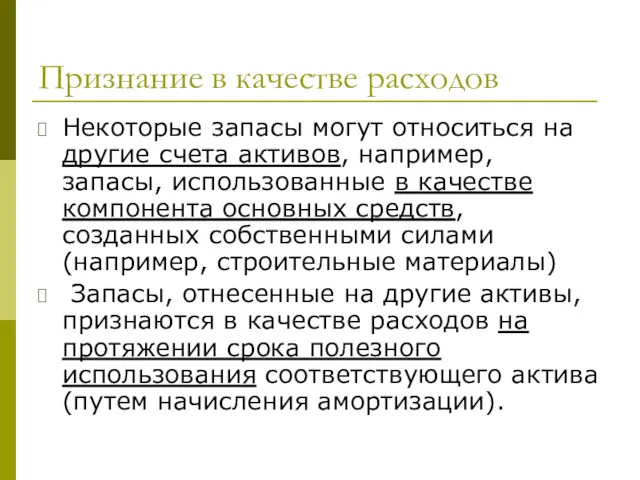 Признание в качестве расходов

Некоторые запасы могут относиться на другие счета активов, например, запасы, использованные в качестве компонента основных средств, созданных собственными силами (например, строительные материалы)

Запасы, отнесенные на другие активы, признаются в качестве расходов на протяжении срока полезного использования соответствующего актива (путем начисления амортизации).